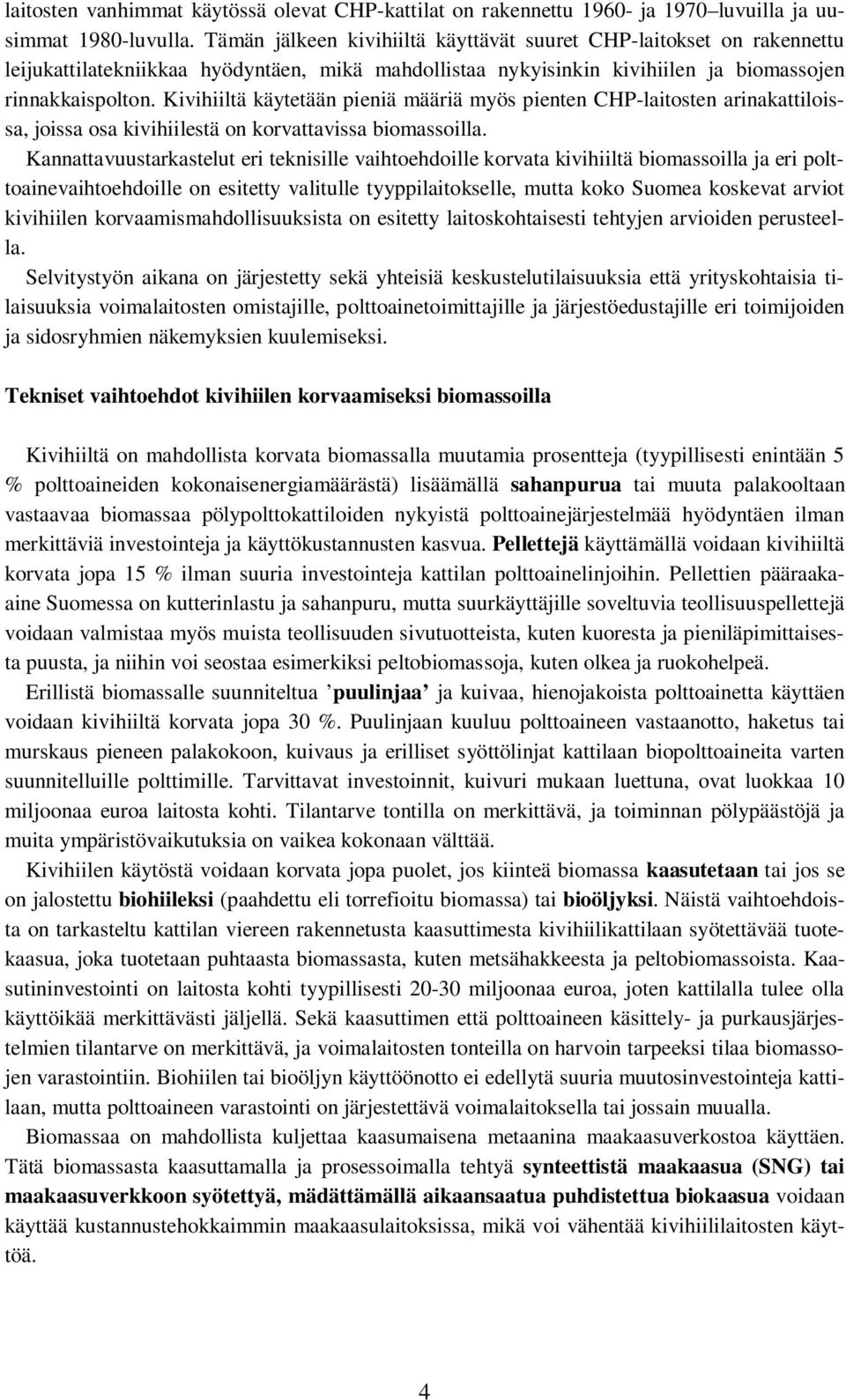 laitosten vanhimmat käytössä olevat CHP-kattilat on rakennettu 1960- ja 1970–luvuilla ja uusimmat 1980-luvulla. Tämän jälkeen kivihiiltä käyttävät suuret CHP-laitokset on rakennettu leijukattilatekniikkaa hyödyntäen, mikä mahdollistaa nykyisinkin kivihiilen ja biomassojen rinnakkaispolton. Kivihiiltä käytetään pieniä määriä myös pienten CHP-laitosten arinakattiloissa, joissa osa kivihiilestä on korvattavissa biomassoilla.

Kannattavuustarkastelut eri teknisille vaihtoehdoille korvata kivihiiltä biomassoilla ja eri polttoainevaihtoehdoille on esitetty valitulle tyyppilaitokselle, mutta koko Suomea koskevat arviot kivihiilen korvaamismahdollisuuksista on esitetty laitoskohtaisesti tehtyjen arvioiden perusteella.

Selvitystyön aikana on järjestetty sekä yhteisiä keskustelutilaisuuksia että yrityskohtaisia tilaisuuksia voimalaitosten omistajille, polttoainetoimittajille ja järjestöedustajille eri toimijoiden ja sidosryhmien näkemyksien kuulemiseksi.

Tekniset vaihtoehdot kivihiilen korvaamiseksi biomassoilla

Kivihiiltä on mahdollista korvata biomassalla muutamia prosentteja (tyypillisesti enintään 5 % polttoaineiden kokonaisenergiamäärästä) lisäämällä sahanpurua tai muuta palakooltaan vastaavaa biomassaa pölypolttokattiloiden nykyistä polttoainejärjestelmää hyödyntäen ilman merkittäviä investointeja ja käyttökustannusten kasvua. Pellettejä käyttämällä voidaan kivihiiltä korvata jopa 15 % ilman suuria investointeja kattilan polttoainelinjoihin. Pellettien pääraaka-aine Suomessa on kutterinlastu ja sahanpuru, mutta suurkäyttäjille soveltuvia teollisuuspellettejä voidaan valmistaa myös muista teollisuuden sivutuotteista, kuten kuoresta ja pieniläpimittaisesta puusta, ja niihin voi seostaa esimerkiksi peltobiomassoja, kuten olkea ja ruokohelpeä.

Erillistä biomassalle suunniteltua ’puulinjaa’ ja kuivaa, hienojakoista polttoainetta käyttäen voidaan kivihiiltä korvata jopa 30 %. Puulinjaan kuuluu polttoaineen vastaanotto, haketus tai murskaus pieneen palakokoon, kuivaus ja erilliset syöttölinjat kattilaan biopolttoaineita varten suunnitelluille polttimille. Tarvittavat investoinnit, kuivuri mukaan luettuna, ovat luokkaa 10 miljoonaa euroa laitosta kohti. Tilantarve tontilla on merkittävä, ja toiminnan pölypäästöjä ja muita ympäristövaikutuksia on vaikea kokonaan välttää.

Kivihiilen käytöstä voidaan korvata jopa puolet, jos kiinteä biomassa kaasutetaan tai jos se on jalostettu biohiileksi (paahdettu eli torrefioitu biomassa) tai bioöljyksi. Näistä vaihtoehdoista on tarkasteltu kattilan viereen rakennetusta kaasuttimesta kivihiilikattilaan syötettävää tuotekaasua, joka tuotetaan puhtaasta biomassasta, kuten metsähakkeesta ja peltobiomassoista. Kaasutininvestointi on laitosta kohti tyypillisesti 20-30 miljoonaa euroa, joten kattilalla tulee olla käyttöikää merkittävästi jäljellä. Sekä kaasuttimen että polttoaineen käsittely- ja purkausjärjestelmien tilantarve on merkittävä, ja voimalaitosten tonteilla on harvoin tarpeeksi tilaa biomassojen varastointiin. Biohiilen tai bioöljyn käyttöönotto ei edellytä suuria muutosinvestointeja kattilaan, mutta polttoaineen varastointi on järjestettävä voimalaitoksella tai jossain muualla.

Biomassaa on mahdollista kuljettaa kaasumaisena metaanina maakaasuverkostoa käyttäen. Tätä biomassasta kaasuttamalla ja prosessoimalla tehtyä synteettistä maakaasua (SNG) tai maakaasuverkkoon syötettyä, mädättämällä aikaansaatua puhdistettua biokaasua voidaan käyttää kustannustehokkaimmin maakaasulaitoksissa, mikä voi vähentää kivihiililaitosten käyttöä.

4